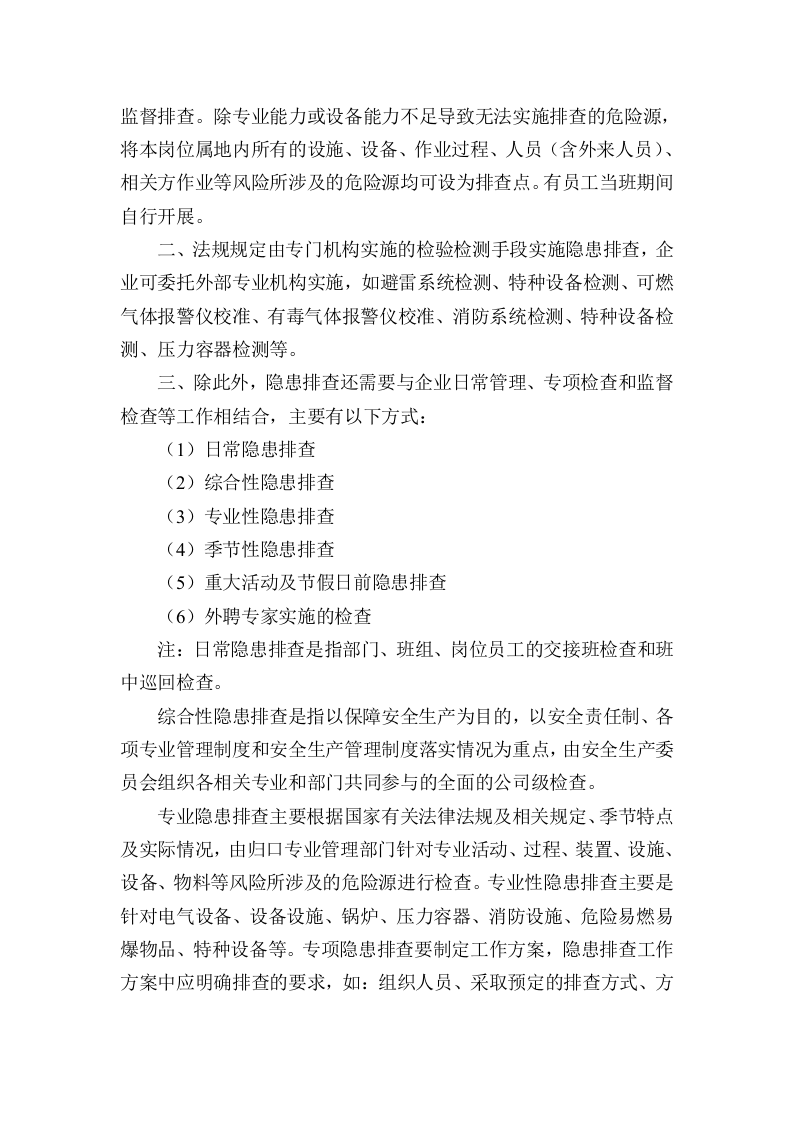 监督排查。除专业能力或设备能力不足导致无法实施排查的危险源，将本岗位属地内所有的设施、设备、作业过程、人员（含外来人员）、相关方作业等风险所涉及的危险源均可设为排查点。有员工当班期间自行开展。

二、法规规定由专门机构实施的检验检测手段实施隐患排查，企业可委托外部专业机构实施，如避雷系统检测、特种设备检测、可燃气体报警仪校准、有毒气体报警仪校准、消防系统检测、特种设备检测、压力容器检测等。

三、除此外，隐患排查还需要与企业日常管理、专项检查和监督检查等工作相结合，主要有以下方式：

（1）日常隐患排查

（2）综合性隐患排查

（3）专业性隐患排查

（4）季节性隐患排查

（5）重大活动及节假日前隐患排查

（6）外聘专家实施的检查

注：日常隐患排查是指部门、班组、岗位员工的交接班检查和班中巡回检查。

综合性隐患排查是指以保障安全生产为目的，以安全责任制、各项专业管理制度和安全生产管理制度落实情况为重点，由安全生产委员会组织各相关专业和部门共同参与的全面的公司级检查。

专业隐患排查主要根据国家有关法律法规及相关规定、季节特点及实际情况，由归口专业管理部门针对专业活动、过程、装置、设施、设备、物料等风险所涉及的危险源进行检查。专业性隐患排查主要是针对电气设备、设备设施、锅炉、压力容器、消防设施、危险易燃易爆物品、特种设备等。专项隐患排查要制定工作方案，隐患排查工作方案中应明确排查的要求，如：组织人员、采取预定的排查方式、方